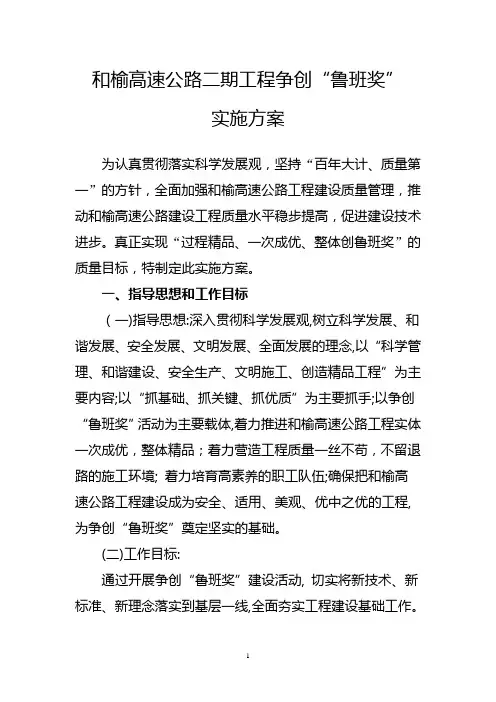 和榆高速公路二期工程争创“鲁班奖”

实施方案

为认真贯彻落实科学发展观，坚持“百年大计、质量第一”的方针，全面加强和榆高速公路工程建设质量管理，推动和榆高速公路建设工程质量水平稳步提高，促进建设技术进步。真正实现“过程精品、一次成优、整体创鲁班奖”的质量目标，特制定此实施方案。

一、指导思想和工作目标

（一)指导思想:深入贯彻科学发展观,树立科学发展、和谐发展、安全发展、文明发展、全面发展的理念,以“科学管理、和谐建设、安全生产、文明施工、创造精品工程”为主要内容;以“抓基础、抓关键、抓优质”为主要抓手;以争创“鲁班奖”活动为主要载体,着力推进和榆高速公路工程实体一次成优，整体精品；着力营造工程质量一丝不苟，不留退路的施工环境; 着力培育高素养的职工队伍;确保把和榆高速公路工程建设成为安全、适用、美观、优中之优的工程,为争创“鲁班奖”奠定坚实的基础。

(二)工作目标:

通过开展争创“鲁班奖”建设活动, 切实将新技术、新标准、新理念落实到基层一线,全面夯实工程建设基础工作。

1